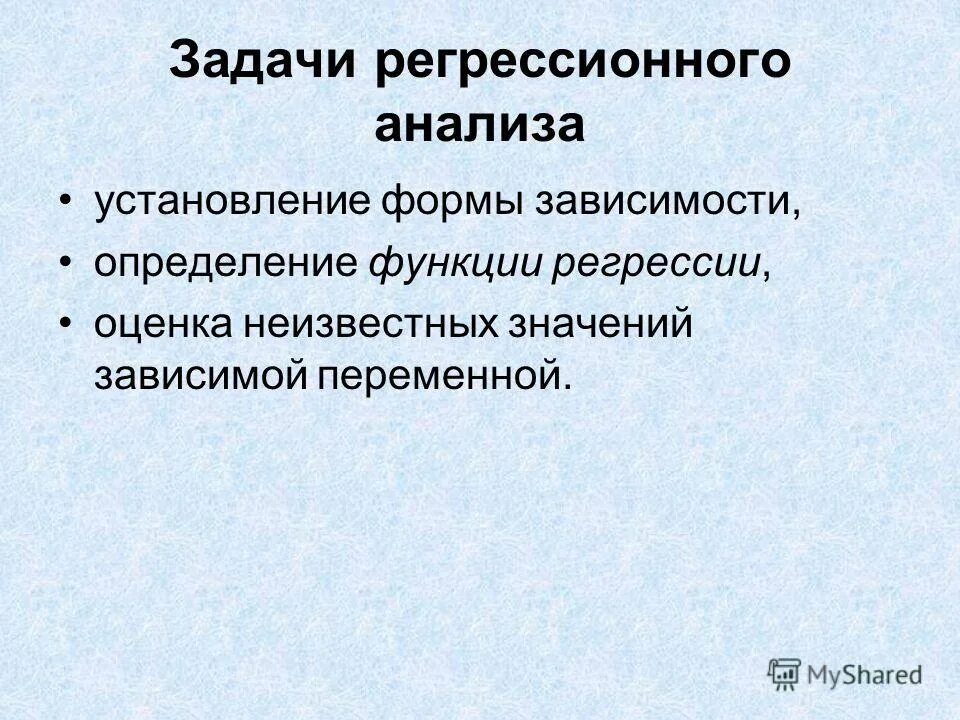 Задачи регрессионного анализа

• установление формы зависимости,
• определение функции регрессии,
• оценка неизвестных значений зависимой переменной.

MyShared